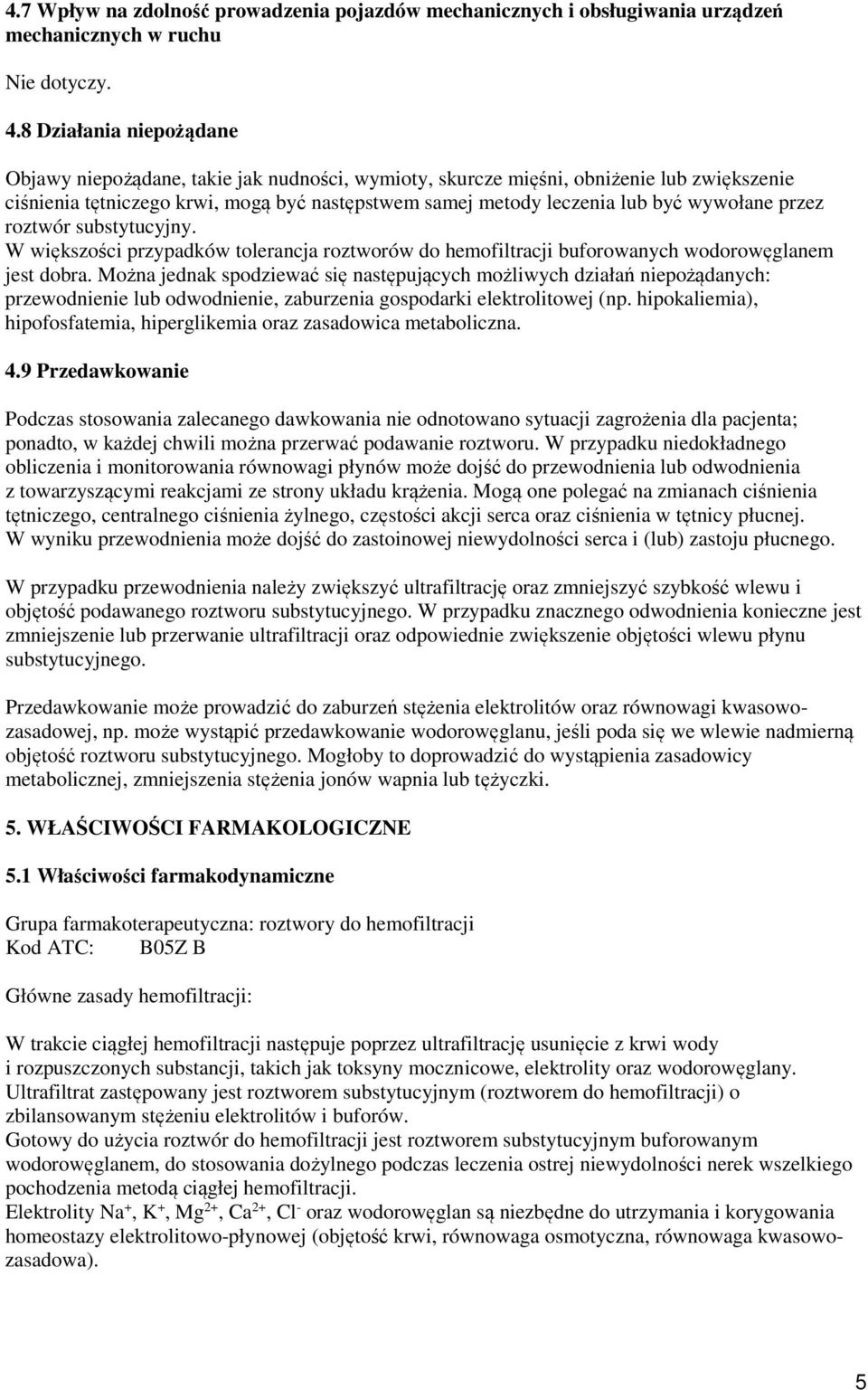 4.7 Wpływ na zdolność prowadzenia pojazdów mechanicznych i obsługiwania urządzeń mechanicznych w ruchu

Nie dotyczy.

4.8 Działania niepożądane

Objawy niepożądane, takie jak nudności, wymioty, skurcze mięśni, obniżenie lub zwiększenie ciśnienia tętniczego krwi, mogą być następstwem samej metody leczenia lub być wywołane przez roztwór substytucyjny.
W większości przypadków tolerancja roztworów do hemofiltracji buforowanych wodorowęglanem jest dobra. Można jednak spodziewać się następujących możliwych działań niepożądanych: przewodnienie lub odwodnienie, zaburzenia gospodarki elektrolitowej (np. hipokaliemia), hipofosfatemia, hiperglikemia oraz zasadowica metaboliczna.

4.9 Przedawkowanie

Podczas stosowania zalecanego dawkowania nie odnotowano sytuacji zagrożenia dla pacjenta; ponadto, w każdej chwili można przerwać podawanie roztworu. W przypadku niedokładnego obliczenia i monitorowania równowagi płynów może dojść do przewodnienia lub odwodnienia z towarzyszącymi reakcjami ze strony układu krążenia. Mogą one polegać na zmianach ciśnienia tętniczego, centralnego ciśnienia żylnego, częstości akcji serca oraz ciśnienia w tętnicy płucnej. W wyniku przewodnienia może dojść do zastoinowej niewydolności serca i (lub) zastoju płucnego.

W przypadku przewodnienia należy zwiększyć ultrafiltrację oraz zmniejszyć szybkość wlewu i objętość podawanego roztworu substytucyjnego. W przypadku znacznego odwodnienia konieczne jest zmniejszenie lub przerwanie ultrafiltracji oraz odpowiednie zwiększenie objętości wlewu płynu substytucyjnego.

Przedawkowanie może prowadzić do zaburzeń stężenia elektrolitów oraz równowagi kwasowo-zasadowej, np. może wystąpić przedawkowanie wodorowęglanu, jeśli poda się we wlewie nadmierną objętość roztworu substytucyjnego. Mogłoby to doprowadzić do wystąpienia zasadowicy metabolicznej, zmniejszenia stężenia jonów wapnia lub tężyczki.

5. WŁAŚCIWOŚCI FARMAKOLOGICZNE

5.1 Właściwości farmakodynamiczne

Grupa farmakoterapeutyczna: roztwory do hemofiltracji
Kod ATC: B05Z B

Główne zasady hemofiltracji:

W trakcie ciągłej hemofiltracji następuje poprzez ultrafiltrację usunięcie z krwi wody i rozpuszczonych substancji, takich jak toksyny mocznicowe, elektrolity oraz wodorowęglany.
Ultrafiltrat zastępowany jest roztworem substytucyjnym (roztworem do hemofiltracji) o zbilansowanym stężeniu elektrolitów i buforów.
Gotowy do użycia roztwór do hemofiltracji jest roztworem substytucyjnym buforowanym wodorowęglanem, do stosowania dożylnego podczas leczenia ostrej niewydolności nerek wszelkiego pochodzenia metodą ciągłej hemofiltracji.
Elektrolity $Na^+$, $K^+$, $Mg^{2+}$, $Ca^{2+}$, $Cl^-$ oraz wodorowęglan są niezbędne do utrzymania i korygowania homeostazy elektrolitowo-płynowej (objętość krwi, równowaga osmotyczna, równowaga kwasowo-zasadowa).

5